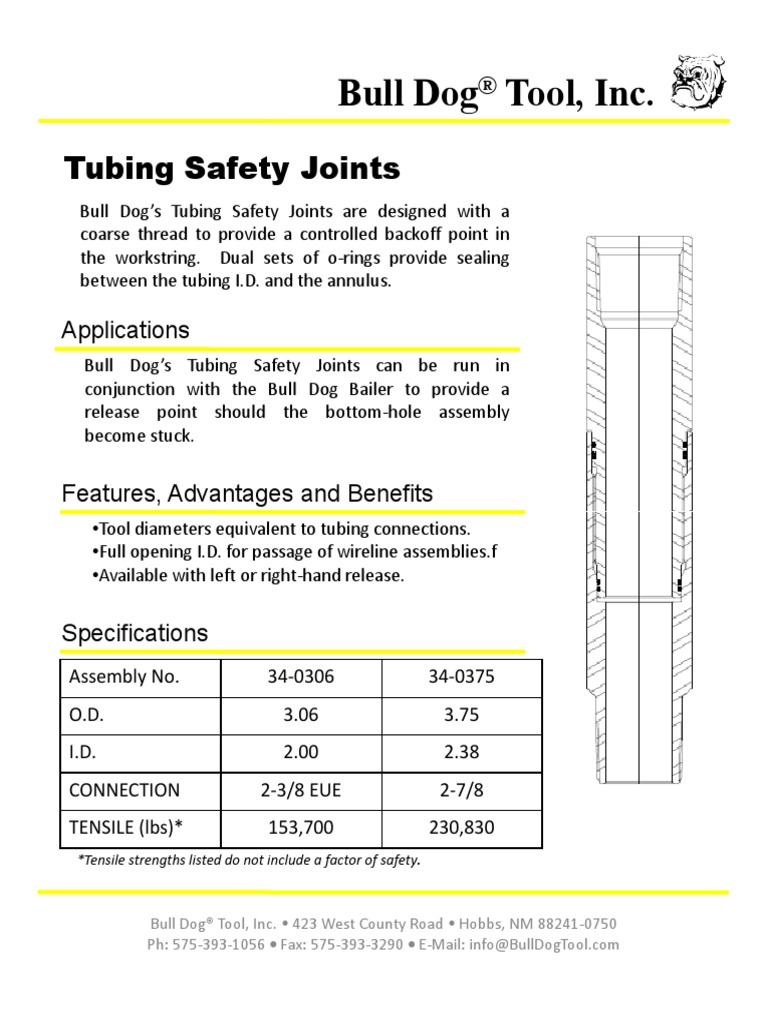 Bull Dog® Tool, Inc.

Tubing Safety Joints

Bull Dog's Tubing Safety Joints are designed with a coarse thread to provide a controlled backoff point in the workstring. Dual sets of o-rings provide sealing between the tubing I.D. and the annulus.

Applications

Bull Dog's Tubing Safety Joints can be run in conjunction with the Bull Dog Bailer to provide a release point should the bottom-hole assembly become stuck.

Features, Advantages and Benefits

•Tool diameters equivalent to tubing connections.
•Full opening I.D. for passage of wireline assemblies.f
•Available with left or right-hand release.

Specifications

| Assembly No. | 34-0306 | 34-0375 |
|---|---|---|
| O.D. | 3.06 | 3.75 |
| I.D. | 2.00 | 2.38 |
| CONNECTION | 2-3/8 EUE | 2-7/8 |
| TENSILE (lbs)* | 153,700 | 230,830 |

*Tensile strengths listed do not include a factor of safety.

Bull Dog® Tool, Inc. • 423 West County Road • Hobbs, NM 88241-0750
Ph: 575-393-1056 • Fax: 575-393-3290 • E-Mail: info@BullDogTool.com